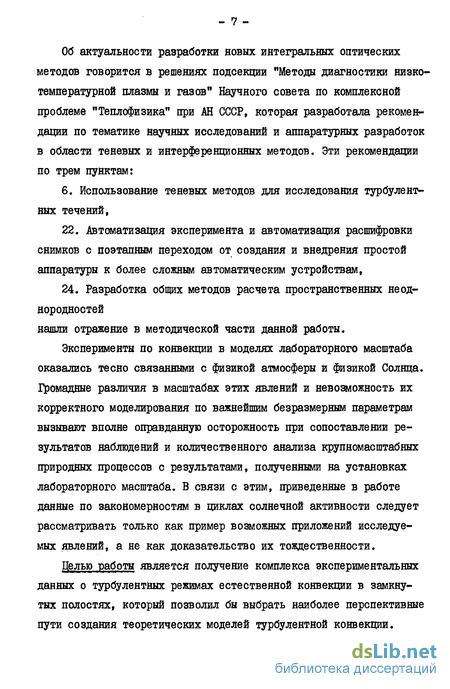 - 7 -

Об актуальности разработки новых интегральных оптических методов говорится в решениях подсекции "Методы диагностики низкотемпературной плазмы и газов" Научного совета по комплексной проблеме "Теплофизика" при АН СССР, которая разработала рекомендации по тематике научных исследований и аппаратурных разработок в области теневых и интерференционных методов. Эти рекомендации по трем пунктам:

6. Использование теневых методов для исследования турбулентных течений,

22. Автоматизация эксперимента и автоматизация расшифровки снимков с поэтапным переходом от создания и внедрения простой аппаратуры к более сложным автоматическим устройствам,

24. Разработка общих методов расчета пространственных неоднородностей

нашли отражение в методической части данной работы.

Эксперименты по конвекции в моделях лабораторного масштаба оказались тесно связанными с физикой атмосферы и физикой Солнца. Громадные различия в масштабах этих явлений и невозможность их корректного моделирования по важнейшим безразмерным параметрам вызывают вполне оправданную осторожность при сопоставлении результатов наблюдений и количественного анализа крупномасштабных природных процессов с результатами, полученными на установках лабораторного масштаба. В связи с этим, приведенные в работе данные по закономерностям в циклах солнечной активности следует рассматривать только как пример возможных приложений исследуемых явлений, а не как доказательство их тождественности.

Целью работы является получение комплекса экспериментальных данных о турбулентных режимах естественной конвекции в замкнутых полостях, который позволил бы выбрать наиболее перспективные пути создания теоретических моделей турбулентной конвекции.

dsLib.net
библиотека диссертаций